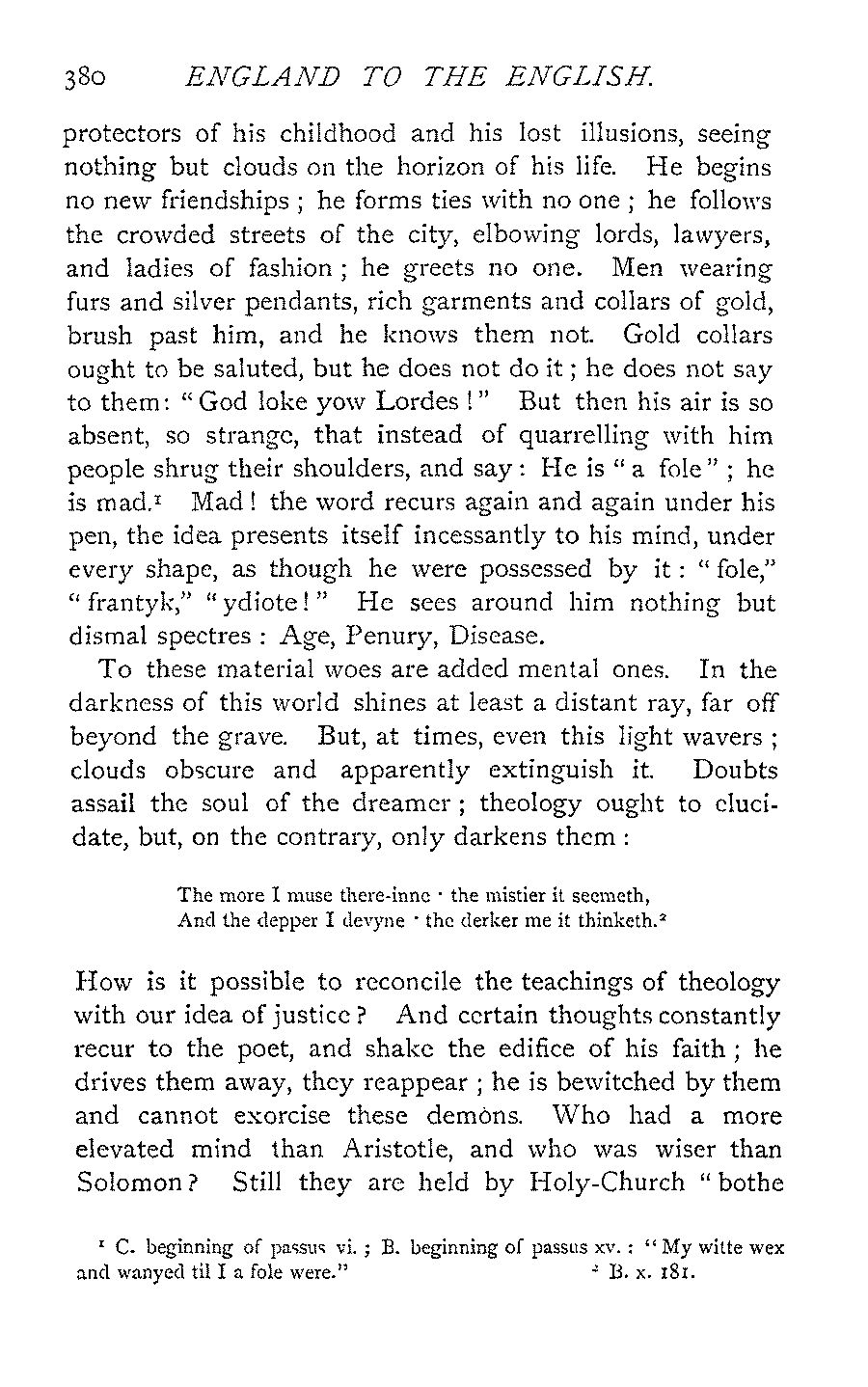 380 ENGLAND TO THE ENGLISH.

protectors of his childhood and his lost illusions, seeing nothing but clouds on the horizon of his life. He begins no new friendships ; he forms ties with no one ; he follows the crowded streets of the city, elbowing lords, lawyers, and ladies of fashion ; he greets no one. Men wearing furs and silver pendants, rich garments and collars of gold, brush past him, and he knows them not. Gold collars ought to be saluted, but he does not do it ; he does not say to them : "God loke yow Lordes !" But then his air is so absent, so strange, that instead of quarrelling with him people shrug their shoulders, and say : He is "a fole" ; he is mad.$^1$ Mad ! the word recurs again and again under his pen, the idea presents itself incessantly to his mind, under every shape, as though he were possessed by it : "fole," "frantyk," "ydiote !" He sees around him nothing but dismal spectres : Age, Penury, Disease.

To these material woes are added mental ones. In the darkness of this world shines at least a distant ray, far off beyond the grave. But, at times, even this light wavers ; clouds obscure and apparently extinguish it. Doubts assail the soul of the dreamer ; theology ought to elucidate, but, on the contrary, only darkens them :

The more I muse there-inne · the mistier it seemeth,
And the depper I devyne · the derker me it thinketh.$^2$

How is it possible to reconcile the teachings of theology with our idea of justice ? And certain thoughts constantly recur to the poet, and shake the edifice of his faith ; he drives them away, they reappear ; he is bewitched by them and cannot exorcise these demons. Who had a more elevated mind than Aristotle, and who was wiser than Solomon ? Still they are held by Holy-Church "bothe

$^1$ C. beginning of passus vi. ; B. beginning of passus xv. : "My witte wex and wanyed til I a fole were." $^2$ B. x. 181.